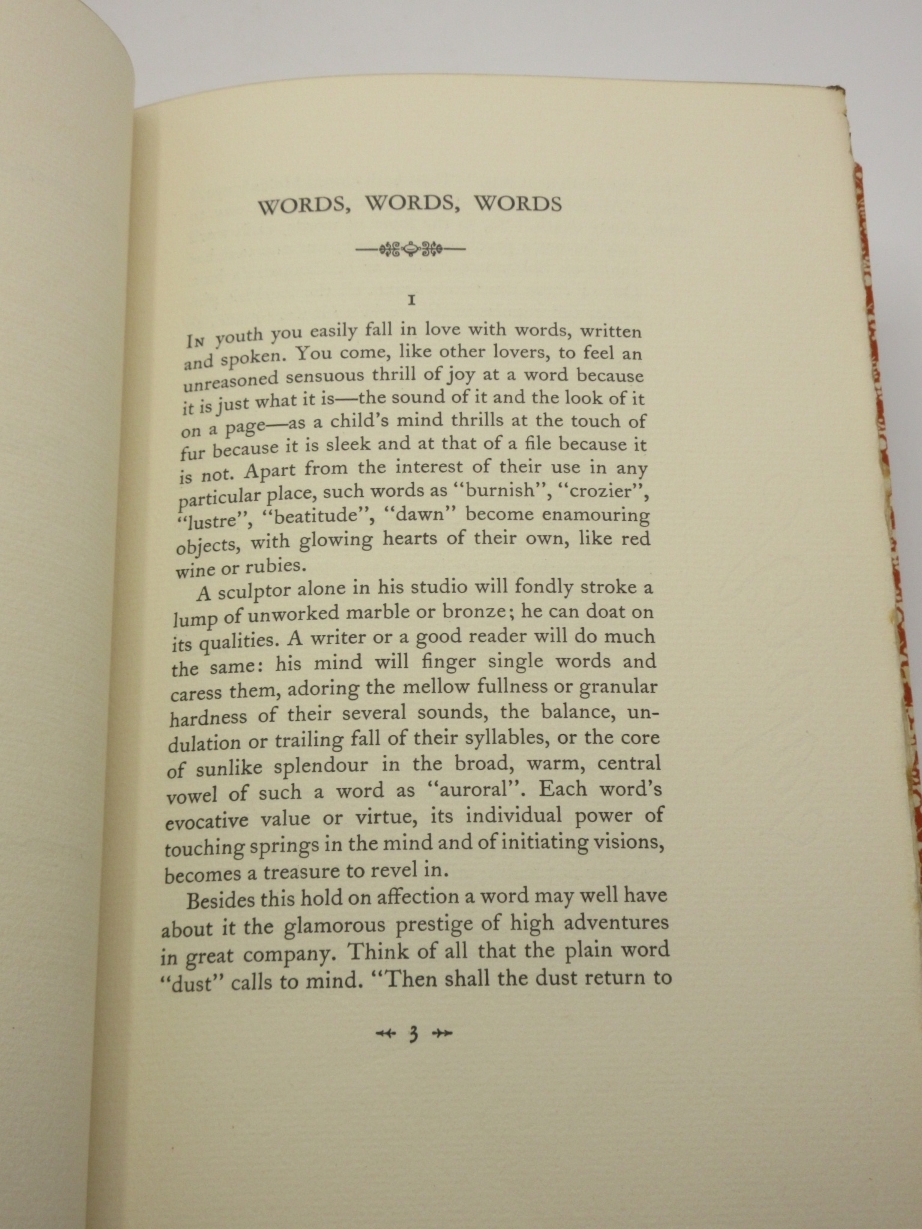 WORDS, WORDS, WORDS

I

In youth you easily fall in love with words, written and spoken. You come, like other lovers, to feel an unreasoned sensuous thrill of joy at a word because it is just what it is—the sound of it and the look of it on a page—as a child's mind thrills at the touch of fur because it is sleek and at that of a file because it is not. Apart from the interest of their use in any particular place, such words as "burnish", "crozier", "lustre", "beatitude", "dawn" become enamouring objects, with glowing hearts of their own, like red wine or rubies.

A sculptor alone in his studio will fondly stroke a lump of unworked marble or bronze; he can doat on its qualities. A writer or a good reader will do much the same: his mind will finger single words and caress them, adoring the mellow fullness or granular hardness of their several sounds, the balance, undulation or trailing fall of their syllables, or the core of sunlike splendour in the broad, warm, central vowel of such a word as "auroral". Each word's evocative value or virtue, its individual power of touching springs in the mind and of initiating visions, becomes a treasure to revel in.

Besides this hold on affection a word may well have about it the glamorous prestige of high adventures in great company. Think of all that the plain word "dust" calls to mind. "Then shall the dust return to

3